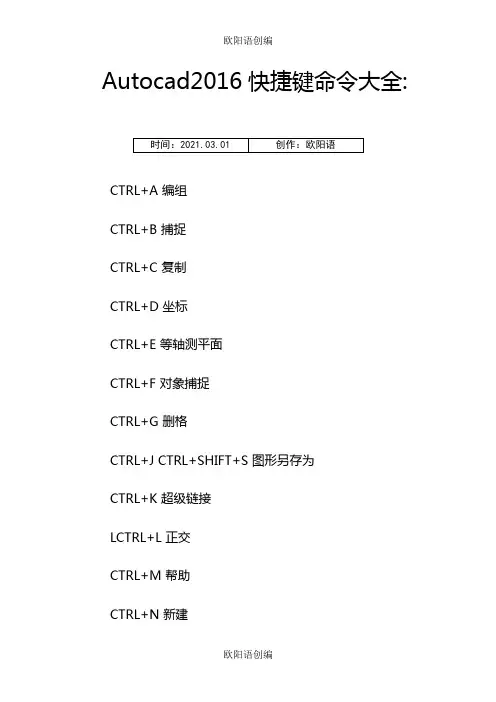 欧阳语创编

Autocad2016 快捷键命令大全:

| 时间：2021.03.01 | 创作：欧阳语 |
|---|---|

CTRL+A 编组

CTRL+B 捕捉

CTRL+C 复制

CTRL+D 坐标

CTRL+E 等轴测平面

CTRL+F 对象捕捉

CTRL+G 删格

CTRL+J CTRL+SHIFT+S 图形另存为

CTRL+K 超级链接

LCTRL+L 正交

CTRL+M 帮助

CTRL+N 新建

欧阳语创编